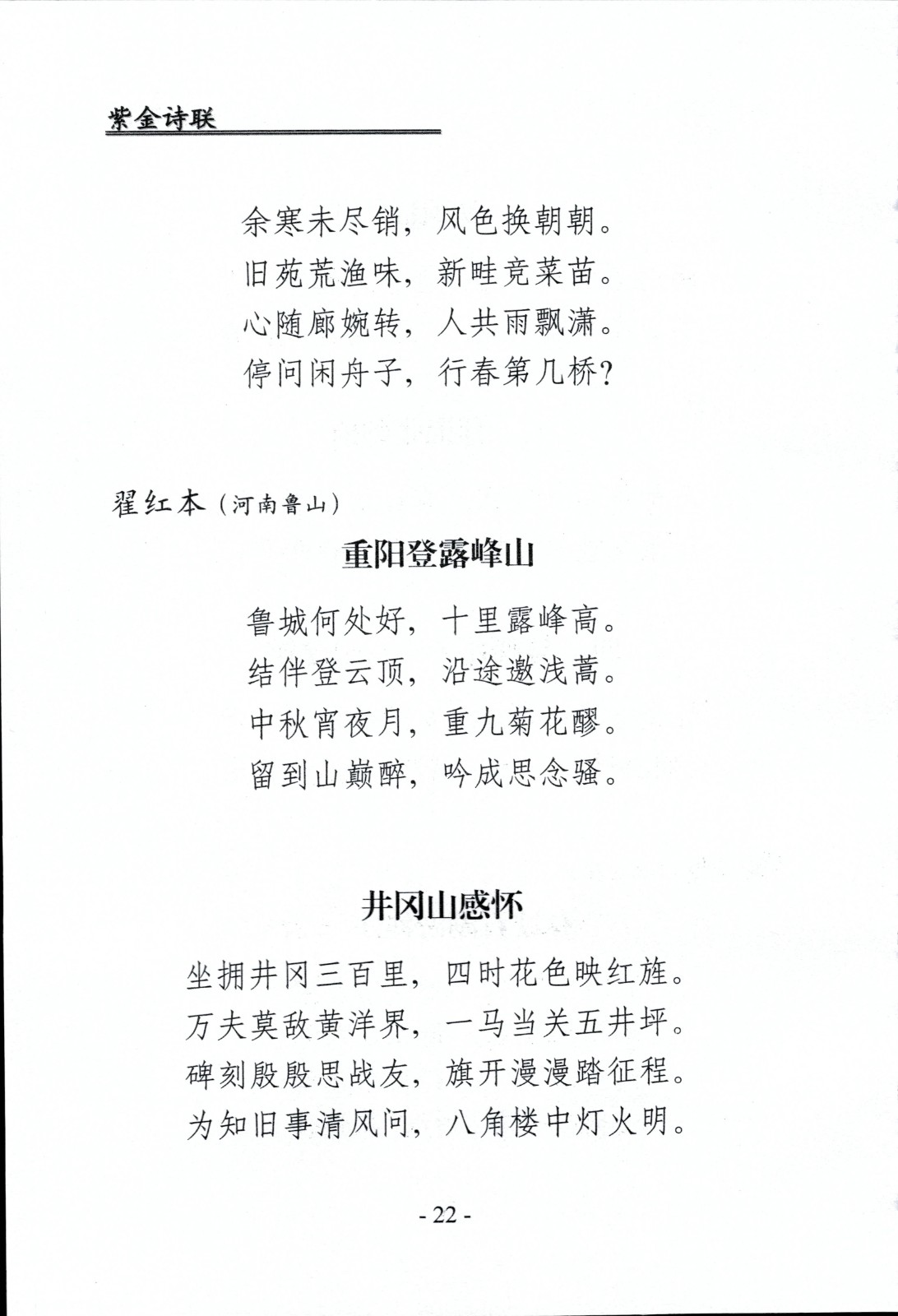 紫金诗联

余寒未尽销，风色换朝朝。
旧苑荒渔味，新畦竞菜苗。
心随廊婉转，人共雨飘潇。
停问闲舟子，行春第几桥？

翟红本（河南鲁山）

重阳登露峰山

鲁城何处好，十里露峰高。
结伴登云顶，沿途邀浅蒿。
中秋宵夜月，重九菊花醪。
留到山巅醉，吟成思念骚。

井冈山感怀

坐拥井冈三百里，四时花色映红旌。
万夫莫敌黄洋界，一马当关五井坪。
碑刻殷殷思战友，旗开漫漫踏征程。
为知旧事清风问，八角楼中灯火明。

- 22 -